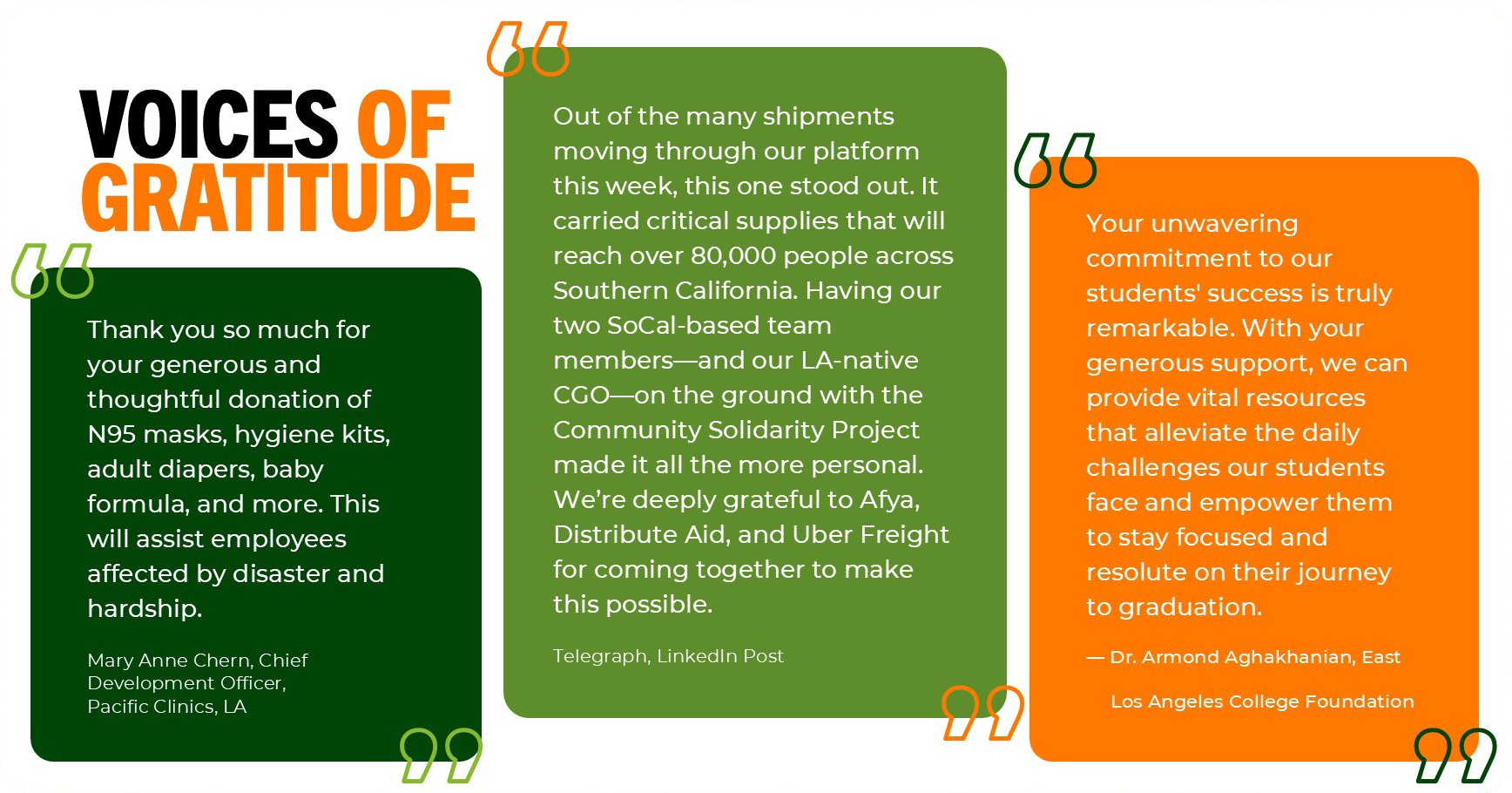 VOICES OF GRATITUDE

Thank you so much for your generous and thoughtful donation of N95 masks, hygiene kits, adult diapers, baby formula, and more. This will assist employees affected by disaster and hardship.

Mary Anne Chern, Chief Development Officer, Pacific Clinics, LA

Out of the many shipments moving through our platform this week, this one stood out. It carried critical supplies that will reach over 80,000 people across Southern California. Having our two SoCal-based team members—and our LA-native CGO—on the ground with the Community Solidarity Project made it all the more personal. We're deeply grateful to Afya, Distribute Aid, and Uber Freight for coming together to make this possible.

Telegraph, LinkedIn Post

Your unwavering commitment to our students' success is truly remarkable. With your generous support, we can provide vital resources that alleviate the daily challenges our students face and empower them to stay focused and resolute on their journey to graduation.

— Dr. Armond Aghakhanian, East Los Angeles College Foundation